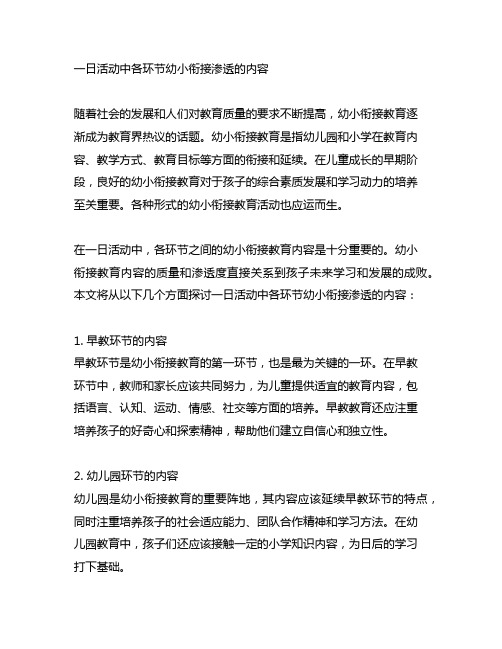 一日活动中各环节幼小衔接渗透的内容

随着社会的发展和人们对教育质量的要求不断提高，幼小衔接教育逐渐成为教育界热议的话题。幼小衔接教育是指幼儿园和小学在教育内容、教学方式、教育目标等方面的衔接和延续。在儿童成长的早期阶段，良好的幼小衔接教育对于孩子的综合素质发展和学习动力的培养至关重要。各种形式的幼小衔接教育活动也应运而生。

在一日活动中，各环节之间的幼小衔接教育内容是十分重要的。幼小衔接教育内容的质量和渗透度直接关系到孩子未来学习和发展的成败。本文将从以下几个方面探讨一日活动中各环节幼小衔接渗透的内容：

1. 早教环节的内容
早教环节是幼小衔接教育的第一环节，也是最为关键的一环。在早教环节中，教师和家长应该共同努力，为儿童提供适宜的教育内容，包括语言、认知、运动、情感、社交等方面的培养。早教教育还应注重培养孩子的好奇心和探索精神，帮助他们建立自信心和独立性。

2. 幼儿园环节的内容
幼儿园是幼小衔接教育的重要阵地，其内容应该延续早教环节的特点，同时注重培养孩子的社会适应能力、团队合作精神和学习方法。在幼儿园教育中，孩子们还应该接触一定的小学知识内容，为日后的学习打下基础。